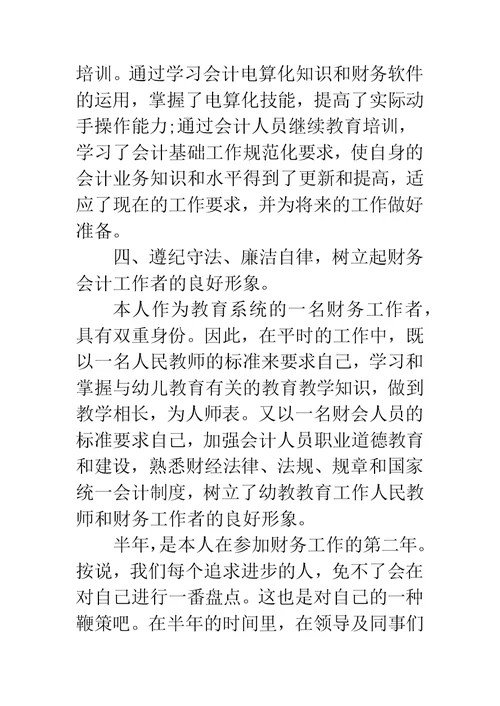 培训。通过学习会计电算化知识和财务软件的运用，掌握了电算化技能，提高了实际动手操作能力;通过会计人员继续教育培训，学习了会计基础工作规范化要求，使自身的会计业务知识和水平得到了更新和提高，适应了现在的工作要求，并为将来的工作做好准备。

四、遵纪守法、廉洁自律，树立起财务会计工作者的良好形象。

本人作为教育系统的一名财务工作者，具有双重身份。因此，在平时的工作中，既以一名人民教师的标准来要求自己，学习和掌握与幼儿教育有关的教育教学知识，做到教学相长，为人师表。又以一名财会人员的标准要求自己，加强会计人员职业道德教育和建设，熟悉财经法律、法规、规章和国家统一会计制度，树立了幼教教育工作人民教师和财务工作者的良好形象。

半年，是本人在参加财务工作的第二年。按说，我们每个追求进步的人，免不了会在对自己进行一番盘点。这也是对自己的一种鞭策吧。在半年的时间里，在领导及同事们